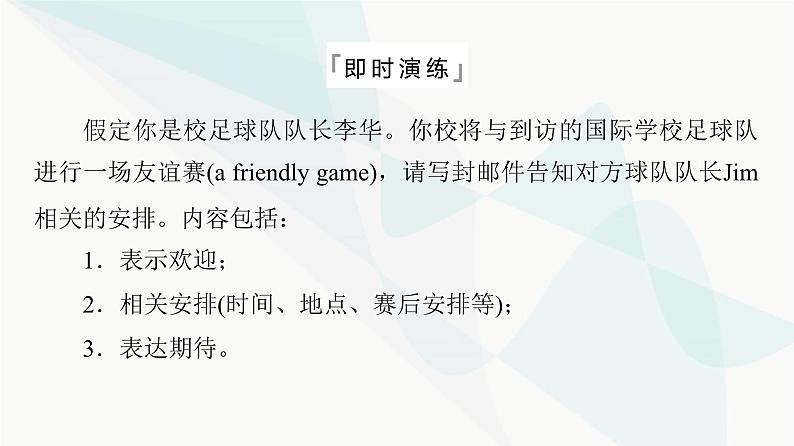 「即时演练」

假定你是校足球队队长李华。你校将与到访的国际学校足球队进行一场友谊赛(a friendly game)，请写封邮件告知对方球队队长Jim相关的安排。内容包括：

1．表示欢迎；

2．相关安排(时间、地点、赛后安排等)；

3．表达期待。